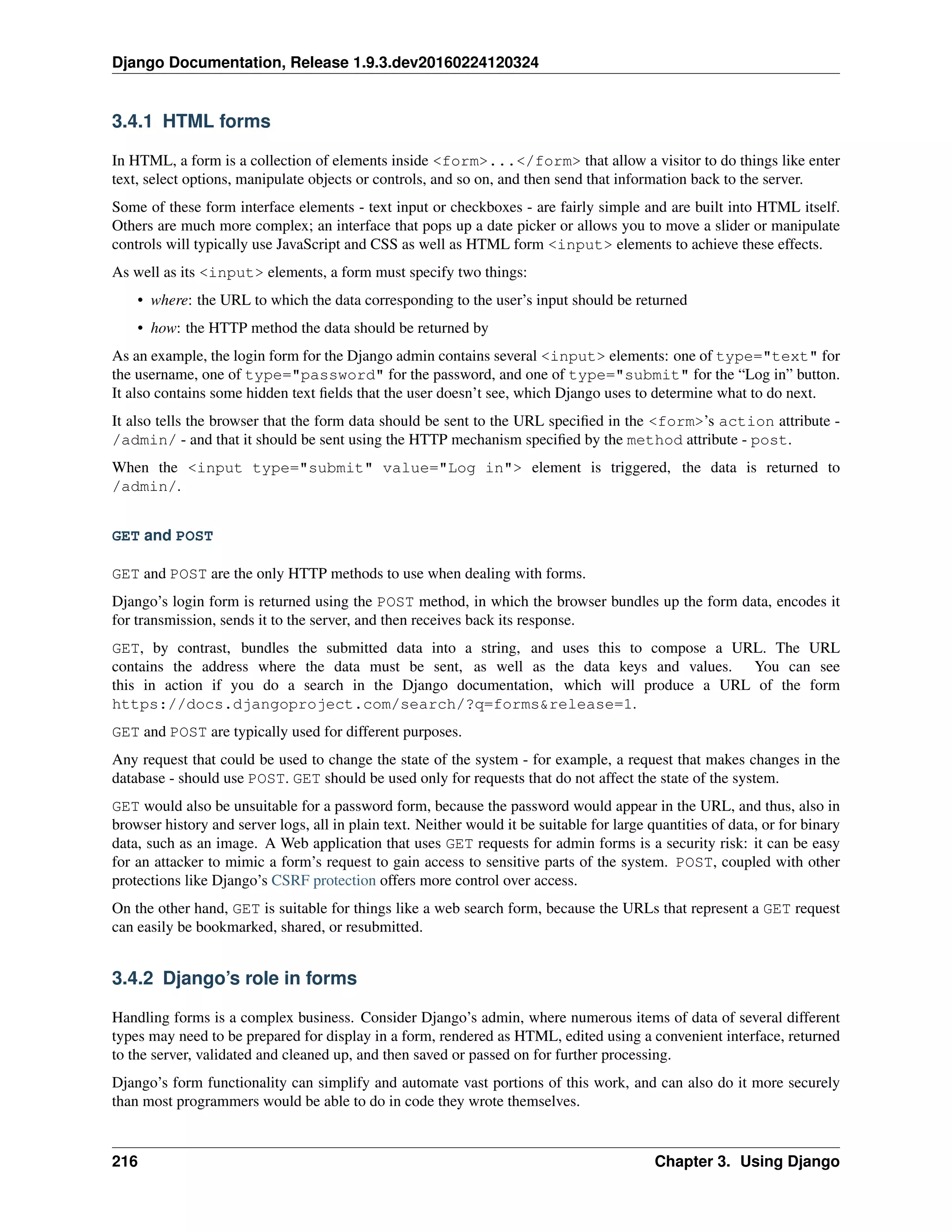 Django Documentation, Release 1.9.3.dev20160224120324

3.4.1 HTML forms

In HTML, a form is a collection of elements inside <form>...</form> that allow a visitor to do things like enter text, select options, manipulate objects or controls, and so on, and then send that information back to the server.

Some of these form interface elements - text input or checkboxes - are fairly simple and are built into HTML itself. Others are much more complex; an interface that pops up a date picker or allows you to move a slider or manipulate controls will typically use JavaScript and CSS as well as HTML form <input> elements to achieve these effects.

As well as its <input> elements, a form must specify two things:

• where: the URL to which the data corresponding to the user's input should be returned

• how: the HTTP method the data should be returned by

As an example, the login form for the Django admin contains several <input> elements: one of type="text" for the username, one of type="password" for the password, and one of type="submit" for the "Log in" button. It also contains some hidden text fields that the user doesn't see, which Django uses to determine what to do next.

It also tells the browser that the form data should be sent to the URL specified in the <form>'s action attribute - /admin/ - and that it should be sent using the HTTP mechanism specified by the method attribute - post.

When the <input type="submit" value="Log in"> element is triggered, the data is returned to /admin/.

GET and POST

GET and POST are the only HTTP methods to use when dealing with forms.

Django's login form is returned using the POST method, in which the browser bundles up the form data, encodes it for transmission, sends it to the server, and then receives back its response.

GET, by contrast, bundles the submitted data into a string, and uses this to compose a URL. The URL contains the address where the data must be sent, as well as the data keys and values. You can see this in action if you do a search in the Django documentation, which will produce a URL of the form https://docs.djangoproject.com/search/?q=forms&release=1.

GET and POST are typically used for different purposes.

Any request that could be used to change the state of the system - for example, a request that makes changes in the database - should use POST. GET should be used only for requests that do not affect the state of the system.

GET would also be unsuitable for a password form, because the password would appear in the URL, and thus, also in browser history and server logs, all in plain text. Neither would it be suitable for large quantities of data, or for binary data, such as an image. A Web application that uses GET requests for admin forms is a security risk: it can be easy for an attacker to mimic a form's request to gain access to sensitive parts of the system. POST, coupled with other protections like Django's CSRF protection offers more control over access.

On the other hand, GET is suitable for things like a web search form, because the URLs that represent a GET request can easily be bookmarked, shared, or resubmitted.

3.4.2 Django's role in forms

Handling forms is a complex business. Consider Django's admin, where numerous items of data of several different types may need to be prepared for display in a form, rendered as HTML, edited using a convenient interface, returned to the server, validated and cleaned up, and then saved or passed on for further processing.

Django's form functionality can simplify and automate vast portions of this work, and can also do it more securely than most programmers would be able to do in code they wrote themselves.

216 Chapter 3. Using Django